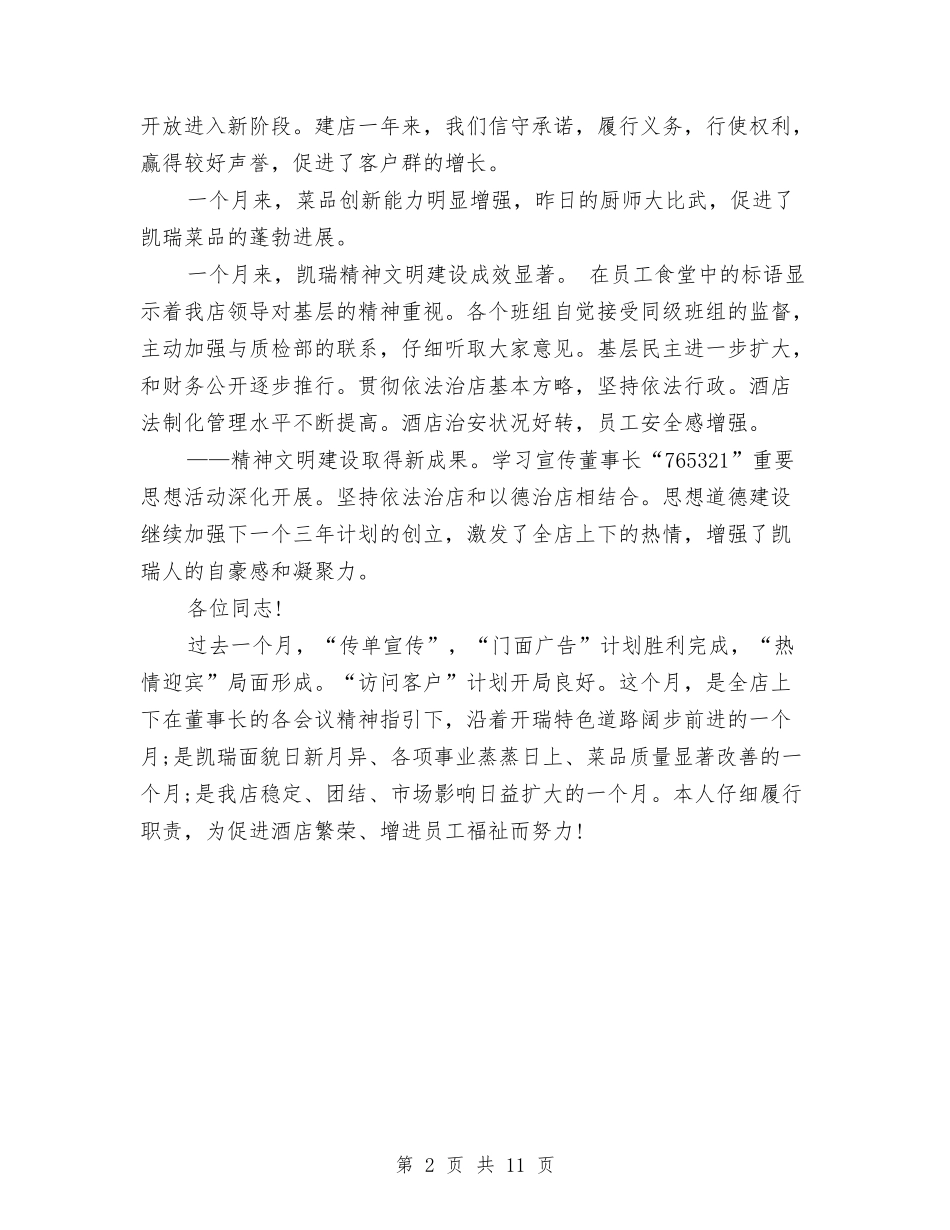 开放进入新阶段。建店一年来，我们信守承诺，履行义务，行使权利，赢得较好声誉，促进了客户群的增长。

一个月来，菜品创新能力明显增强，昨日的厨师大比武，促进了凯瑞菜品的蓬勃进展。

一个月来，凯瑞精神文明建设成效显著。 在员工食堂中的标语显示着我店领导对基层的精神重视。各个班组自觉接受同级班组的监督，主动加强与质检部的联系，仔细听取大家意见。基层民主进一步扩大，和财务公开逐步推行。贯彻依法治店基本方略，坚持依法行政。酒店法制化管理水平不断提高。酒店治安状况好转，员工安全感增强。

——精神文明建设取得新成果。学习宣传董事长“765321”重要思想活动深化开展。坚持依法治店和以德治店相结合。思想道德建设继续加强下一个三年计划的创立，激发了全店上下的热情，增强了凯瑞人的自豪感和凝聚力。

各位同志!

过去一个月，“传单宣传”，“门面广告”计划胜利完成，“热情迎宾”局面形成。“访问客户”计划开局良好。这个月，是全店上下在董事长的各会议精神指引下，沿着开瑞特色道路阔步前进的一个月;是凯瑞面貌日新月异、各项事业蒸蒸日上、菜品质量显著改善的一个月;是我店稳定、团结、市场影响日益扩大的一个月。本人仔细履行职责，为促进酒店繁荣、增进员工福祉而努力!

第 2 页 共 11 页